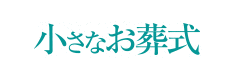 小さなお葬式